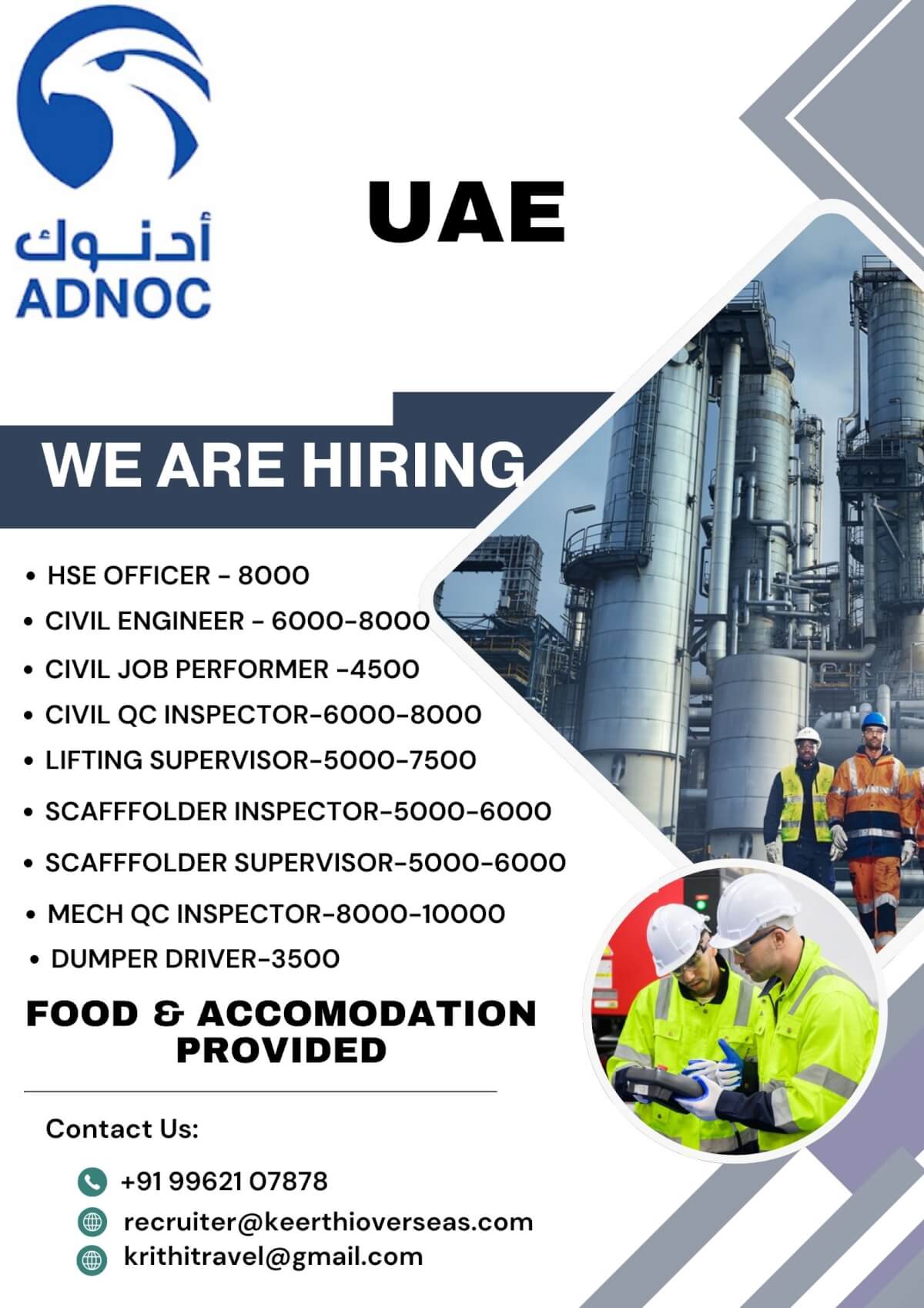 أدنوك
ADNOC

UAE

WE ARE HIRING

• HSE OFFICER - 8000
• CIVIL ENGINEER - 6000-8000
• CIVIL JOB PERFORMER -4500
• CIVIL QC INSPECTOR-6000-8000
• LIFTING SUPERVISOR-5000-7500
• SCAFFFOLDER INSPECTOR-5000-6000
• SCAFFFOLDER SUPERVISOR-5000-6000
• MECH QC INSPECTOR-8000-10000
• DUMPER DRIVER-3500

FOOD & ACCOMODATION PROVIDED

Contact Us:

+91 99621 07878
recruiter@keerthioverseas.com
krithitravel@gmail.com